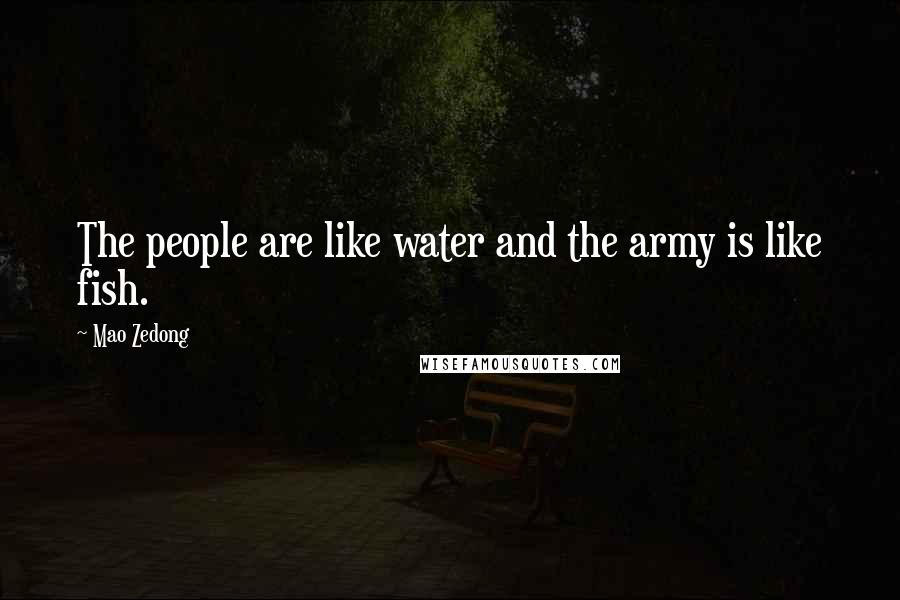 The people are like water and the army is like fish.

~ Mao Zedong

WISEFAMOUSQUOTES.COM